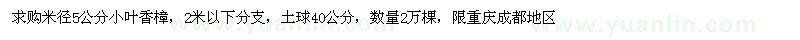 求购米径5公分小叶香樟，2米以下分支，土球40公分，数量2万棵，限重庆成都地区

www.yuanlin.com